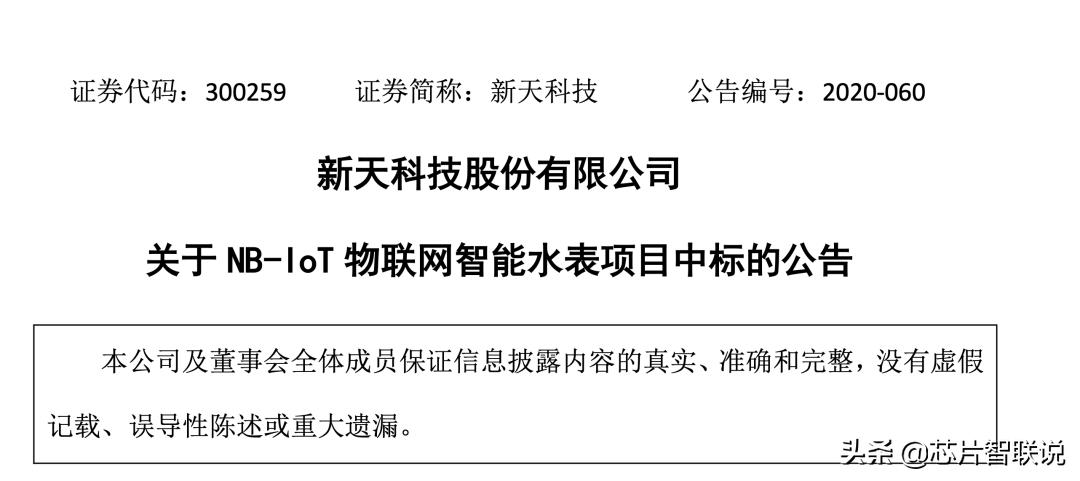 证券代码：300259　　证券简称：新天科技　　公告编号：2020-060

新天科技股份有限公司

关于 NB-IoT 物联网智能水表项目中标的公告

本公司及董事会全体成员保证信息披露内容的真实、准确和完整，没有虚假记载、误导性陈述或重大遗漏。

头条 @芯片智联说